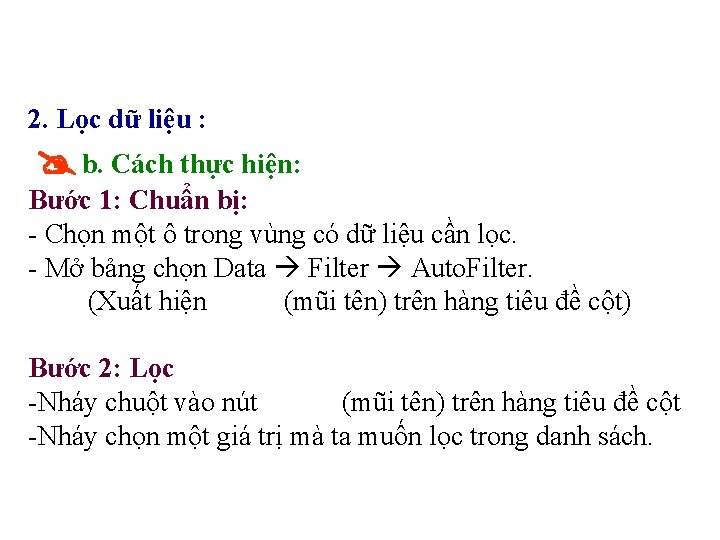 2. Lọc dữ liệu :

b. Cách thực hiện:

Bước 1: Chuẩn bị:
- Chọn một ô trong vùng có dữ liệu cần lọc.
- Mở bảng chọn Data → Filter → AutoFilter.
(Xuất hiện (mũi tên) trên hàng tiêu đề cột)

Bước 2: Lọc
-Nháy chuột vào nút (mũi tên) trên hàng tiêu đề cột
-Nháy chọn một giá trị mà ta muốn lọc trong danh sách.